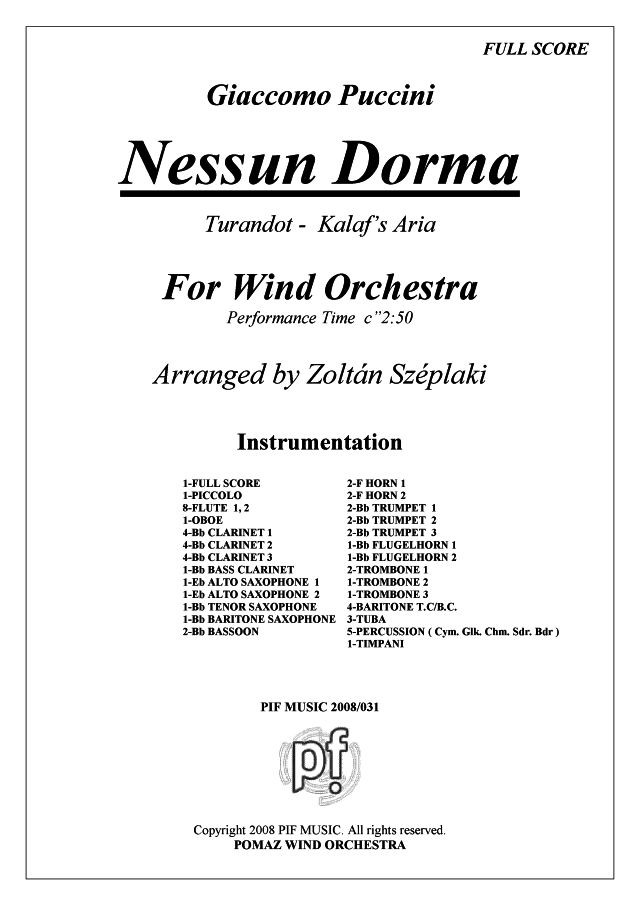 FULL SCORE

Giaccomo Puccini

Nessun Dorma

Turandot - Kalaf's Aria

For Wind Orchestra

Performance Time c"2:50

Arranged by Zoltán Széplaki

Instrumentation

1-FULL SCORE
1-PICCOLO
8-FLUTE 1, 2
1-OBOE
4-Bb CLARINET 1
4-Bb CLARINET 2
4-Bb CLARINET 3
1-Bb BASS CLARINET
1-Eb ALTO SAXOPHONE 1
1-Eb ALTO SAXOPHONE 2
1-Bb TENOR SAXOPHONE
1-Bb BARITONE SAXOPHONE
2-Bb BASSOON

2-F HORN 1
2-F HORN 2
2-Bb TRUMPET 1
2-Bb TRUMPET 2
2-Bb TRUMPET 3
1-Bb FLUGELHORN 1
1-Bb FLUGELHORN 2
2-TROMBONE 1
1-TROMBONE 2
1-TROMBONE 3
4-BARITONE T.C/B.C.
3-TUBA
5-PERCUSSION ( Cym. Glk. Chm. Sdr. Bdr )
1-TIMPANI

PIF MUSIC 2008/031

pf

Copyright 2008 PIF MUSIC. All rights reserved.
POMAZ WIND ORCHESTRA